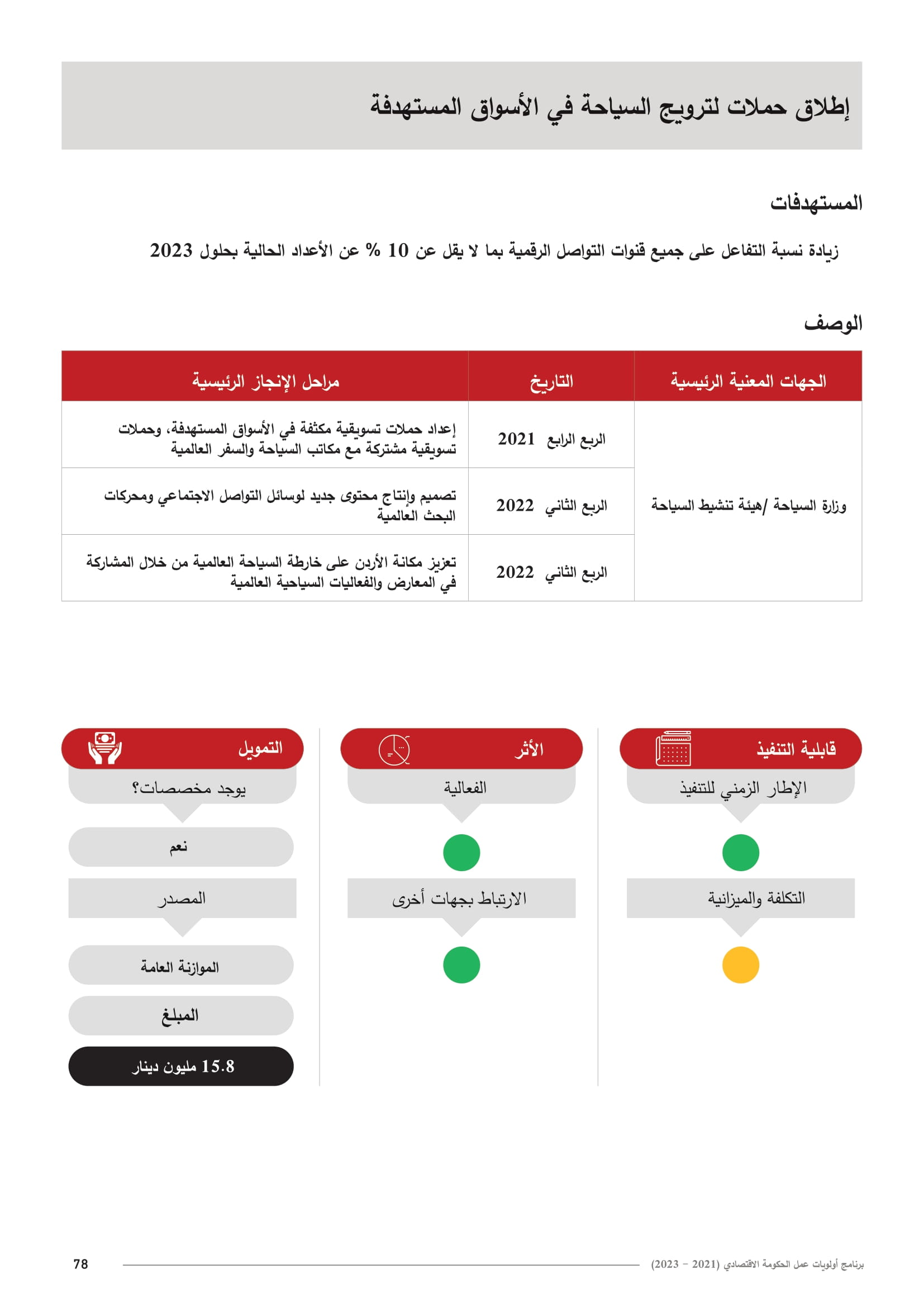 إطلاق حملات لترويج السياحة في الأسواق المستهدفة

المستهدفات

زيادة نسبة التفاعل على جميع قنوات التواصل الرقمية بما لا يقل عن 10 % عن الأعداد الحالية بحلول 2023

الوصف

| الجهات المعنية الرئيسية | التاريخ | مراحل الإنجاز الرئيسية |
|---|---|---|
| وزارة السياحة /هيئة تنشيط السياحة | الربع الرابع 2021 | إعداد حملات تسويقية مكثفة في الأسواق المستهدفة، وحملات تسويقية مشتركة مع مكاتب السياحة والسفر العالمية |
| | الربع الثاني 2022 | تصميم وإنتاج محتوى جديد لوسائل التواصل الاجتماعي ومحركات البحث العالمية |
| | الربع الثاني 2022 | تعزيز مكانة الأردن على خارطة السياحة العالمية من خلال المشاركة في المعارض والفعاليات السياحية العالمية |

قابلية التنفيذ

الإطار الزمني للتنفيذ

التكلفة والميزانية

الأثر

الفعالية

الارتباط بجهات أخرى

التمويل

يوجد مخصصات؟

نعم

المصدر

الموازنة العامة

المبلغ

15.8 مليون دينار

برنامج أولويات عمل الحكومة الاقتصادي (2021 - 2023)

78